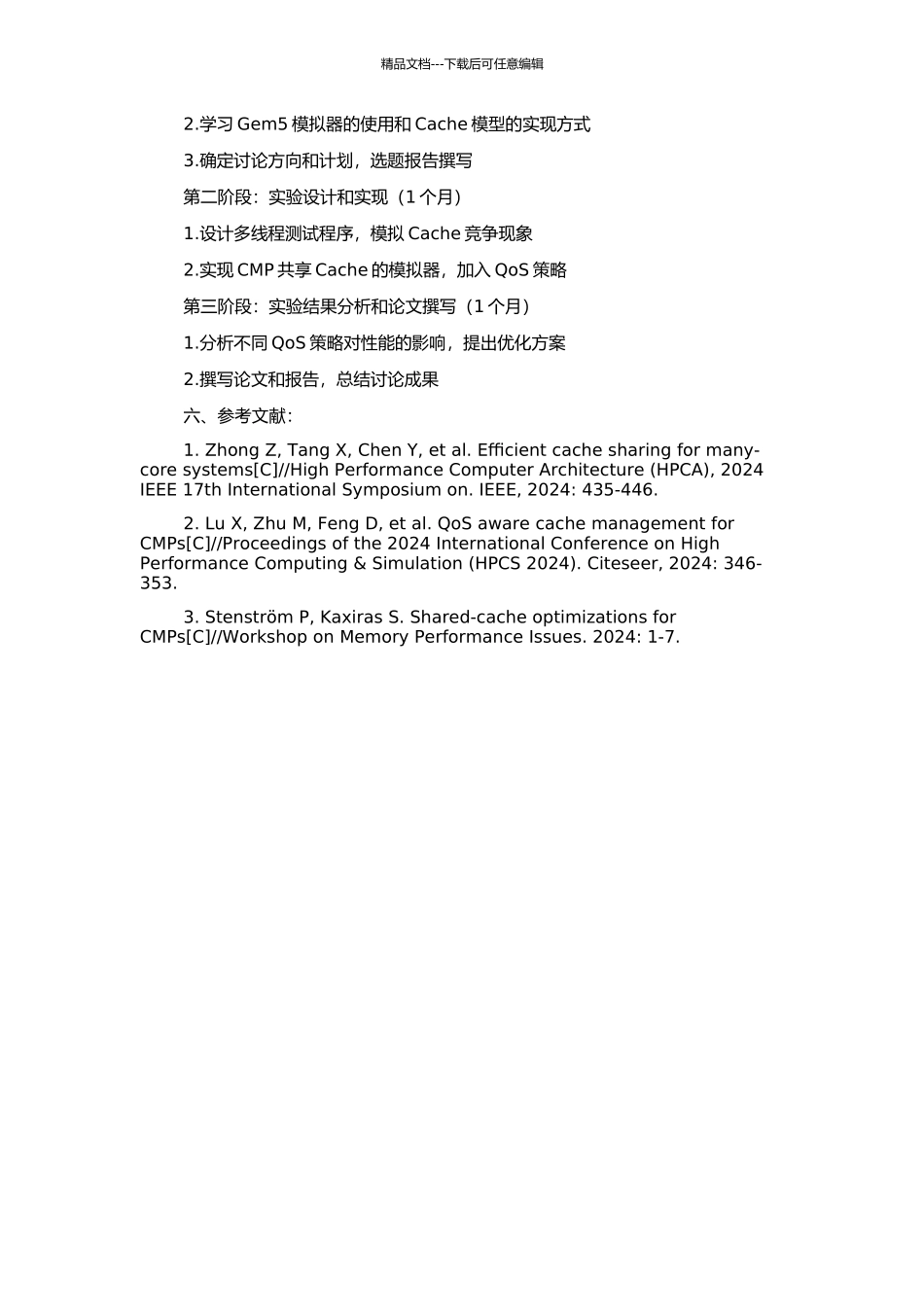 精品文档---下载后可任意编辑

2.学习 Gem5 模拟器的使用和 Cache 模型的实现方式

3.确定讨论方向和计划，选题报告撰写

第二阶段：实验设计和实现（1 个月）

1.设计多线程测试程序，模拟 Cache 竞争现象

2.实现 CMP 共享 Cache 的模拟器，加入 QoS 策略

第三阶段：实验结果分析和论文撰写（1 个月）

1.分析不同 QoS 策略对性能的影响，提出优化方案

2.撰写论文和报告，总结讨论成果

六、参考文献：

1. Zhong Z, Tang X, Chen Y, et al. Efficient cache sharing for many-core systems[C]//High Performance Computer Architecture (HPCA), 2024 IEEE 17th International Symposium on. IEEE, 2024: 435-446.

2. Lu X, Zhu M, Feng D, et al. QoS aware cache management for CMPs[C]//Proceedings of the 2024 International Conference on High Performance Computing & Simulation (HPCS 2024). Citeseer, 2024: 346-353.

3. Stenström P, Kaxiras S. Shared-cache optimizations for CMPs[C]//Workshop on Memory Performance Issues. 2024: 1-7.